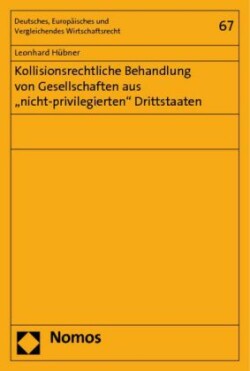 Deutsches, Europäisches und Vergleichendes Wirtschaftsrecht

67

Leonhard Hübner

Kollisionsrechtliche Behandlung von Gesellschaften aus „nicht-privilegierten“ Drittstaaten

Nomos